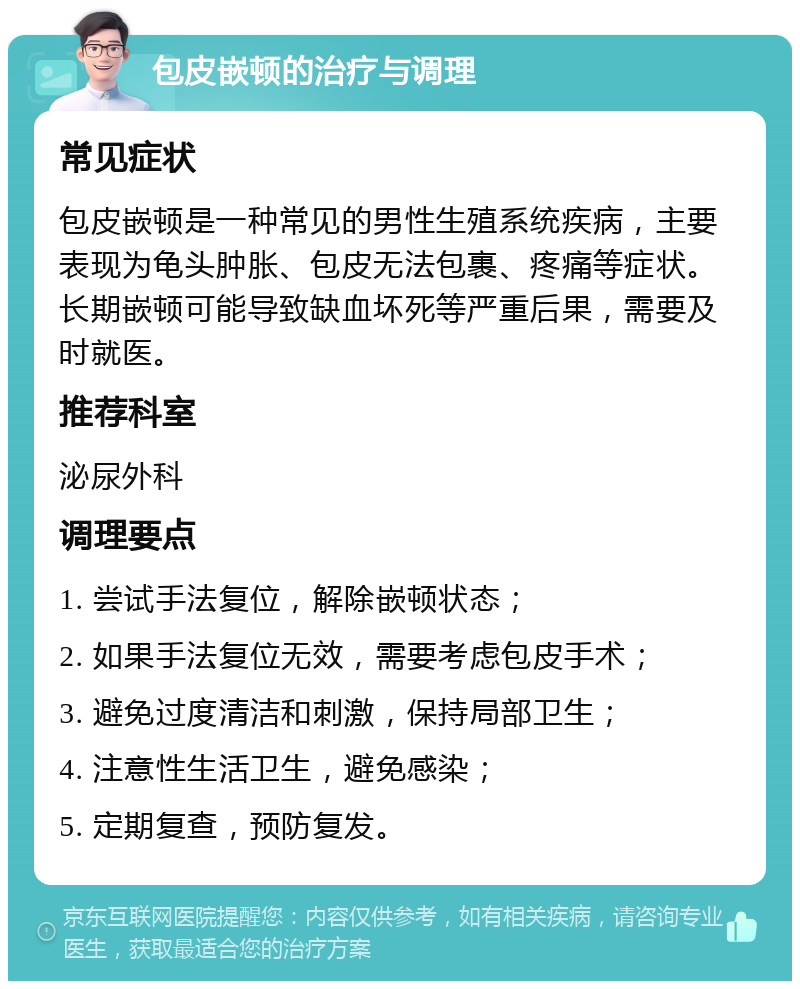 包皮嵌顿的治疗与调理

常见症状

包皮嵌顿是一种常见的男性生殖系统疾病，主要表现为龟头肿胀、包皮无法包裹、疼痛等症状。长期嵌顿可能导致缺血坏死等严重后果，需要及时就医。

推荐科室

泌尿外科

调理要点

1. 尝试手法复位，解除嵌顿状态；

2. 如果手法复位无效，需要考虑包皮手术；

3. 避免过度清洁和刺激，保持局部卫生；

4. 注意性生活卫生，避免感染；

5. 定期复查，预防复发。

京东互联网医院提醒您：内容仅供参考，如有相关疾病，请咨询专业医生，获取最适合您的治疗方案